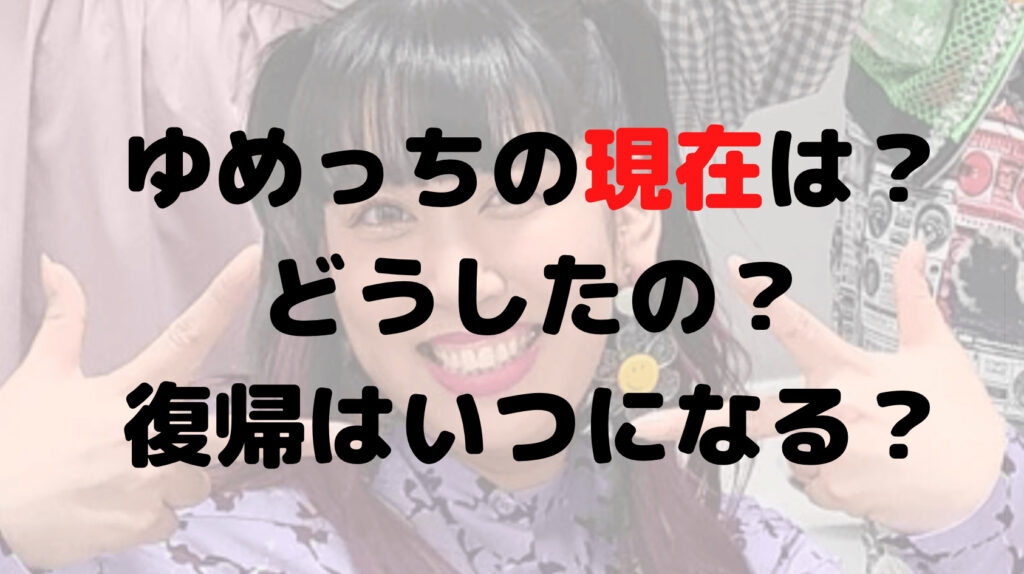 ゆめっちの現在は？
どうしたの？
復帰はいつになる？